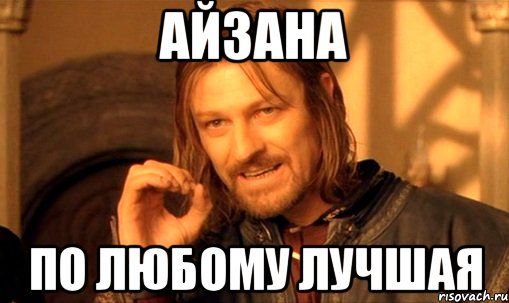 АЙЗАНА

ПО ЛЮБОМУ ЛУЧШАЯ

risovach.ru